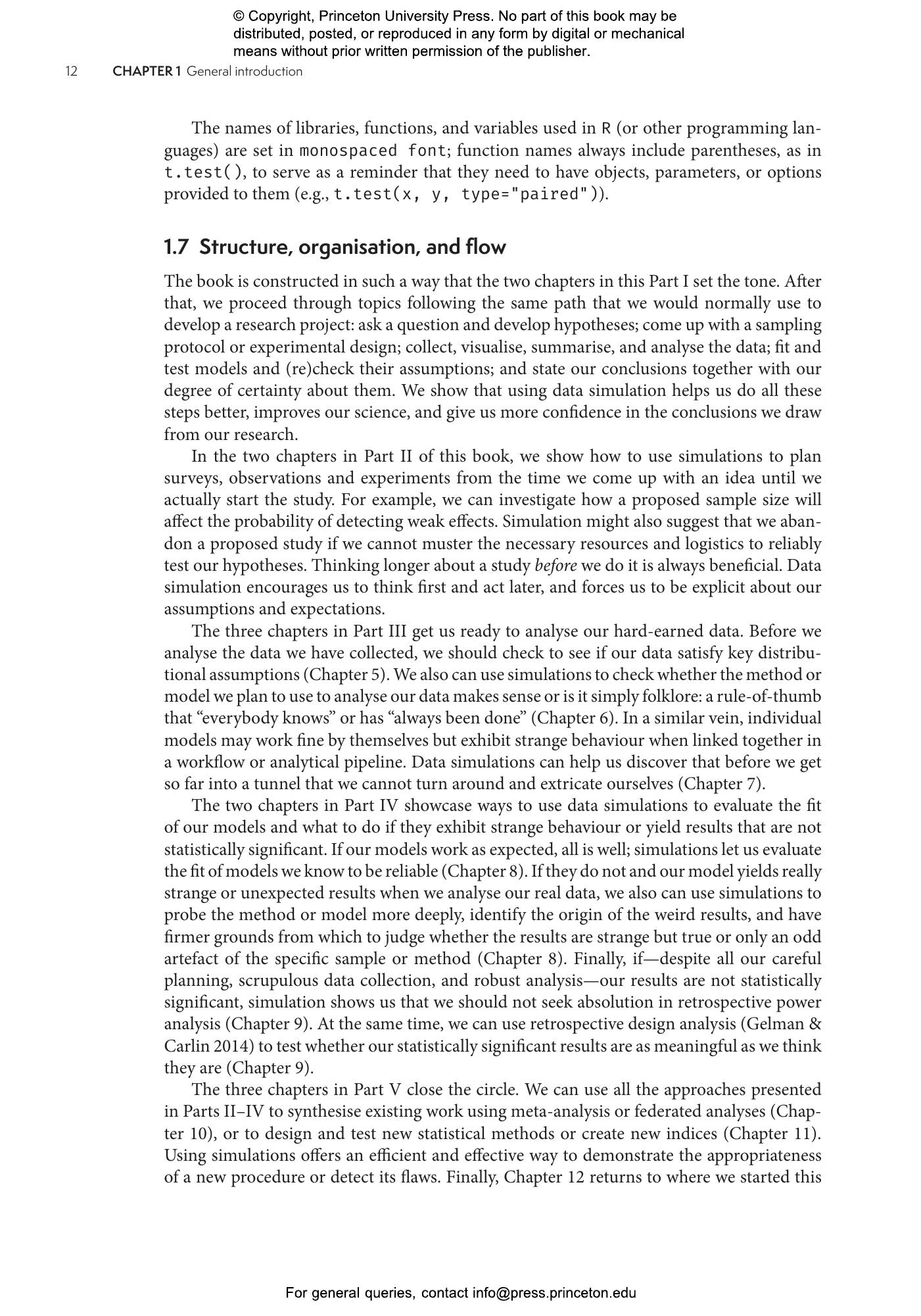 © Copyright, Princeton University Press. No part of this book may be distributed, posted, or reproduced in any form by digital or mechanical means without prior written permission of the publisher.

12 CHAPTER 1 General introduction

The names of libraries, functions, and variables used in R (or other programming languages) are set in monospaced font; function names always include parentheses, as in t.test(), to serve as a reminder that they need to have objects, parameters, or options provided to them (e.g., t.test(x, y, type="paired")).

1.7 Structure, organisation, and flow

The book is constructed in such a way that the two chapters in this Part I set the tone. After that, we proceed through topics following the same path that we would normally use to develop a research project: ask a question and develop hypotheses; come up with a sampling protocol or experimental design; collect, visualise, summarise, and analyse the data; fit and test models and (re)check their assumptions; and state our conclusions together with our degree of certainty about them. We show that using data simulation helps us do all these steps better, improves our science, and give us more confidence in the conclusions we draw from our research.

In the two chapters in Part II of this book, we show how to use simulations to plan surveys, observations and experiments from the time we come up with an idea until we actually start the study. For example, we can investigate how a proposed sample size will affect the probability of detecting weak effects. Simulation might also suggest that we abandon a proposed study if we cannot muster the necessary resources and logistics to reliably test our hypotheses. Thinking longer about a study before we do it is always beneficial. Data simulation encourages us to think first and act later, and forces us to be explicit about our assumptions and expectations.

The three chapters in Part III get us ready to analyse our hard-earned data. Before we analyse the data we have collected, we should check to see if our data satisfy key distributional assumptions (Chapter 5). We also can use simulations to check whether the method or model we plan to use to analyse our data makes sense or is it simply folklore: a rule-of-thumb that “everybody knows” or has “always been done” (Chapter 6). In a similar vein, individual models may work fine by themselves but exhibit strange behaviour when linked together in a workflow or analytical pipeline. Data simulations can help us discover that before we get so far into a tunnel that we cannot turn around and extricate ourselves (Chapter 7).

The two chapters in Part IV showcase ways to use data simulations to evaluate the fit of our models and what to do if they exhibit strange behaviour or yield results that are not statistically significant. If our models work as expected, all is well; simulations let us evaluate the fit of models we know to be reliable (Chapter 8). If they do not and our model yields really strange or unexpected results when we analyse our real data, we also can use simulations to probe the method or model more deeply, identify the origin of the weird results, and have firmer grounds from which to judge whether the results are strange but true or only an odd artefact of the specific sample or method (Chapter 8). Finally, if—despite all our careful planning, scrupulous data collection, and robust analysis—our results are not statistically significant, simulation shows us that we should not seek absolution in retrospective power analysis (Chapter 9). At the same time, we can use retrospective design analysis (Gelman & Carlin 2014) to test whether our statistically significant results are as meaningful as we think they are (Chapter 9).

The three chapters in Part V close the circle. We can use all the approaches presented in Parts II–IV to synthesise existing work using meta-analysis or federated analyses (Chapter 10), or to design and test new statistical methods or create new indices (Chapter 11). Using simulations offers an efficient and effective way to demonstrate the appropriateness of a new procedure or detect its flaws. Finally, Chapter 12 returns to where we started this

For general queries, contact info@press.princeton.edu